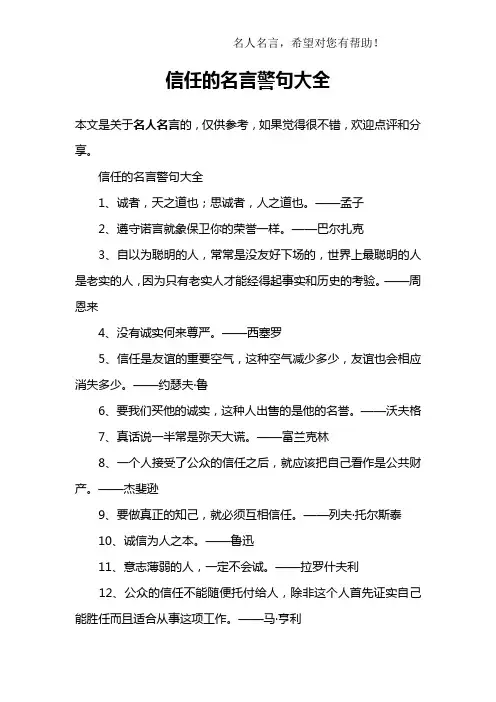 名人名言，希望对您有帮助！

信任的名言警句大全

本文是关于名人名言的，仅供参考，如果觉得很不错，欢迎点评和分享。

信任的名言警句大全

1、诚者，天之道也；思诚者，人之道也。——孟子

2、遵守诺言就象保卫你的荣誉一样。——巴尔扎克

3、自以为聪明的人，常常是没友好下场的，世界上最聪明的人是老实的人，因为只有老实人才能经得起事实和历史的考验。——周恩来

4、没有诚实何来尊严。——西塞罗

5、信任是友谊的重要空气，这种空气减少多少，友谊也会相应消失多少。——约瑟夫·鲁

6、要我们买他的诚实，这种人出售的是他的名誉。——沃夫格

7、真话说一半常是弥天大谎。——富兰克林

8、一个人接受了公众的信任之后，就应该把自己看作是公共财产。——杰斐逊

9、要做真正的知己，就必须互相信任。——列夫·托尔斯泰

10、诚信为人之本。——鲁迅

11、意志薄弱的人，一定不会诚。——拉罗什夫利

12、公众的信任不能随便托付给人，除非这个人首先证实自己能胜任而且适合从事这项工作。——马·亨利